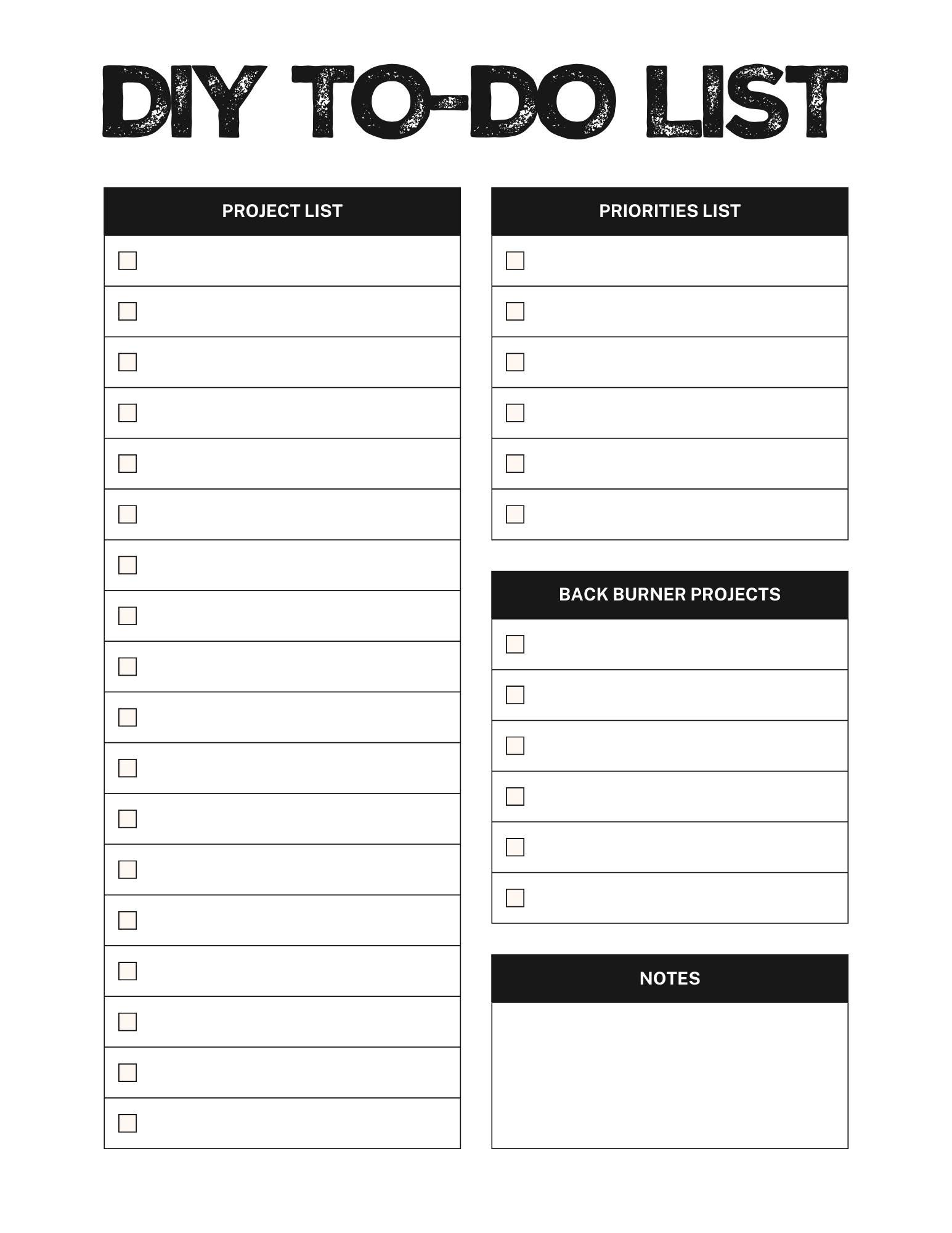 DIY TO-DO LIST

PROJECT LIST

PRIORITIES LIST

BACK BURNER PROJECTS

NOTES